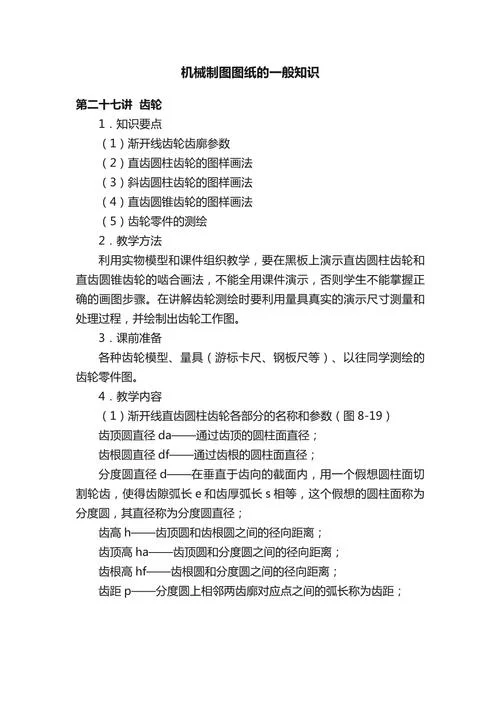 机械制图图纸的一般知识

第二十七讲 齿轮

1．知识要点

（1）渐开线齿轮齿廓参数

（2）直齿圆柱齿轮的图样画法

（3）斜齿圆柱齿轮的图样画法

（4）直齿圆锥齿轮的图样画法

（5）齿轮零件的测绘

2．教学方法

利用实物模型和课件组织教学，要在黑板上演示直齿圆柱齿轮和直齿圆锥齿轮的啮合画法，不能全用课件演示，否则学生不能掌握正确的画图步骤。在讲解齿轮测绘时要利用量具真实的演示尺寸测量和处理过程，并绘制出齿轮工作图。

3．课前准备

各种齿轮模型、量具（游标卡尺、钢板尺等）、以往同学测绘的齿轮零件图。

4．教学内容

（1）渐开线直齿圆柱齿轮各部分的名称和参数（图 8-19）

齿顶圆直径 da——通过齿顶的圆柱面直径；

齿根圆直径 df——通过齿根的圆柱面直径；

分度圆直径 d——在垂直于齿向的截面内，用一个假想圆柱面切割轮齿，使得齿隙弧长 e 和齿厚弧长 s 相等，这个假想的圆柱面称为分度圆，其直径称为分度圆直径；

齿高 h——齿顶圆和齿根圆之间的径向距离；

齿顶高 ha——齿顶圆和分度圆之间的径向距离；

齿根高 hf——齿根圆和分度圆之间的径向距离；

齿距 p——分度圆上相邻两齿廓对应点之间的弧长称为齿距；